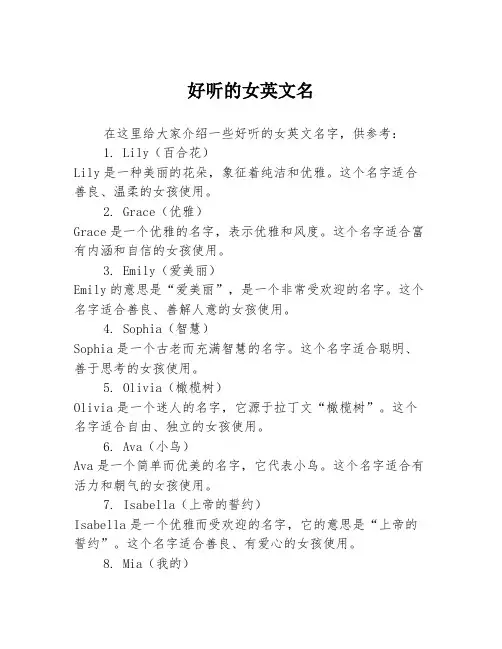 好听的女英文名

在这里给大家介绍一些好听的女英文名字，供参考：

1. Lily（百合花）

Lily 是一种美丽的花朵，象征着纯洁和优雅。这个名字适合善良、温柔的女孩使用。

2. Grace（优雅）

Grace 是一个优雅的名字，表示优雅和风度。这个名字适合富有内涵和自信的女孩使用。

3. Emily（爱美丽）

Emily 的意思是“爱美丽”，是一个非常受欢迎的名字。这个名字适合善良、善解人意的女孩使用。

4. Sophia（智慧）

Sophia 是一个古老而充满智慧的名字。这个名字适合聪明、善于思考的女孩使用。

5. Olivia（橄榄树）

Olivia 是一个迷人的名字，它源于拉丁文“橄榄树”。这个名字适合自由、独立的女孩使用。

6. Ava（小鸟）

Ava 是一个简单而优美的名字，它代表小鸟。这个名字适合有活力和朝气的女孩使用。

7. Isabella（上帝的誓约）

Isabella 是一个优雅而受欢迎的名字，它的意思是“上帝的誓约”。这个名字适合善良、有爱心的女孩使用。

8. Mia（我的）